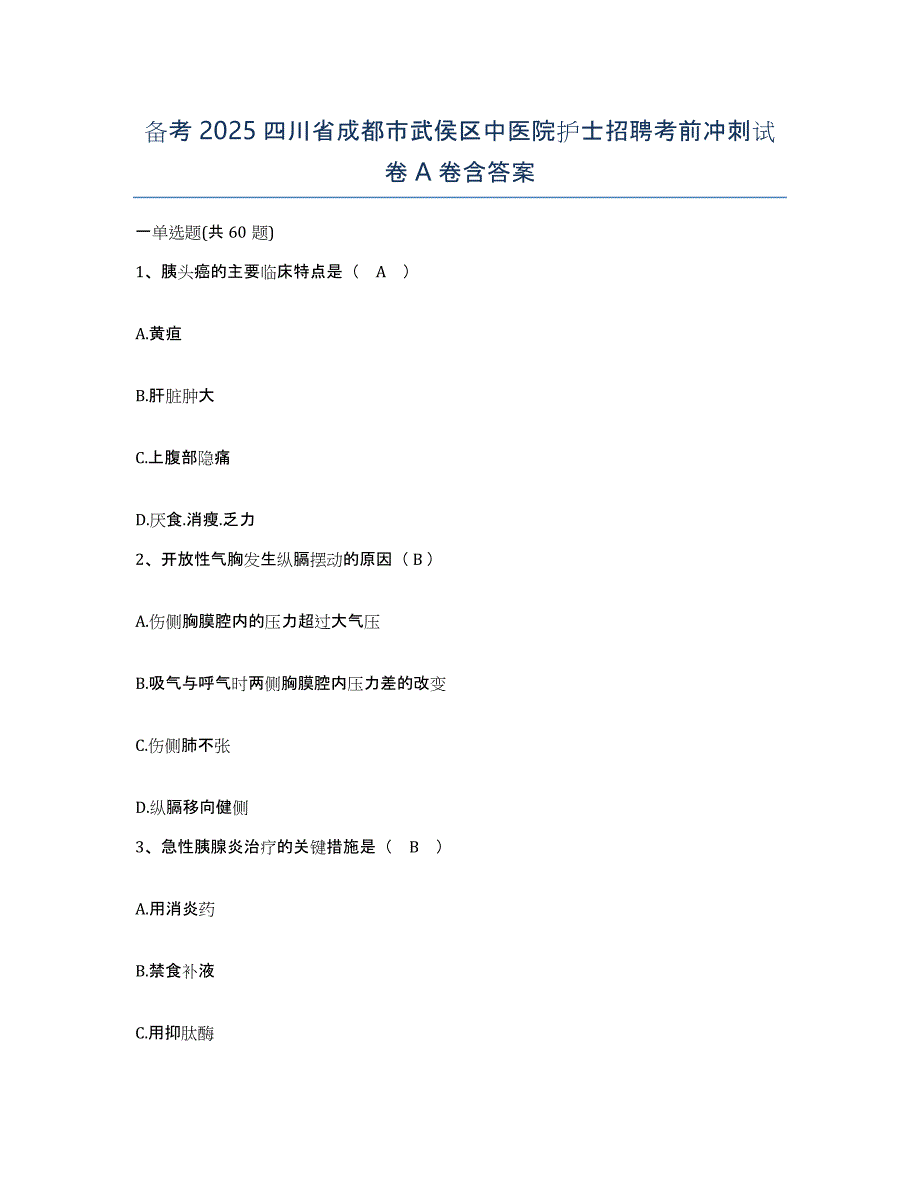 备考 2025 四川省成都市武侯区中医院护士招聘考前冲刺试卷 A 卷含答案

一单选题(共 60 题)

1、胰头癌的主要临床特点是（ A ）

A.黄疸

B.肝脏肿大

C.上腹部隐痛

D.厌食.消瘦.乏力

2、开放性气胸发生纵膈摆动的原因（ B ）

A.伤侧胸膜腔内的压力超过大气压

B.吸气与呼气时两侧胸膜腔内压力差的改变

C.伤侧肺不张

D.纵膈移向健侧

3、急性胰腺炎治疗的关键措施是（ B ）

A.用消炎药

B.禁食补液

C.用抑肽酶